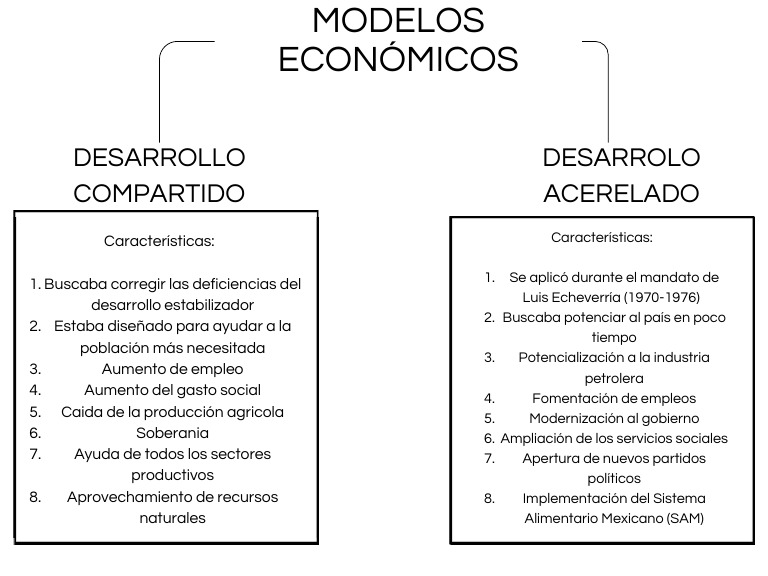 MODELOS ECONÓMICOS

DESARROLLO COMPARTIDO

Características:

1. Buscaba corregir las deficiencias del desarrollo estabilizador
2. Estaba diseñado para ayudar a la población más necesitada
3. Aumento de empleo
4. Aumento del gasto social
5. Caida de la producción agricola
6. Soberania
7. Ayuda de todos los sectores productivos
8. Aprovechamiento de recursos naturales

DESARROLO ACERELADO

Características:

1. Se aplicó durante el mandato de Luis Echeverría (1970-1976)
2. Buscaba potenciar al país en poco tiempo
3. Potencialización a la industria petrolera
4. Fomentación de empleos
5. Modernización al gobierno
6. Ampliación de los servicios sociales
7. Apertura de nuevos partidos políticos
8. Implementación del Sistema Alimentario Mexicano (SAM)